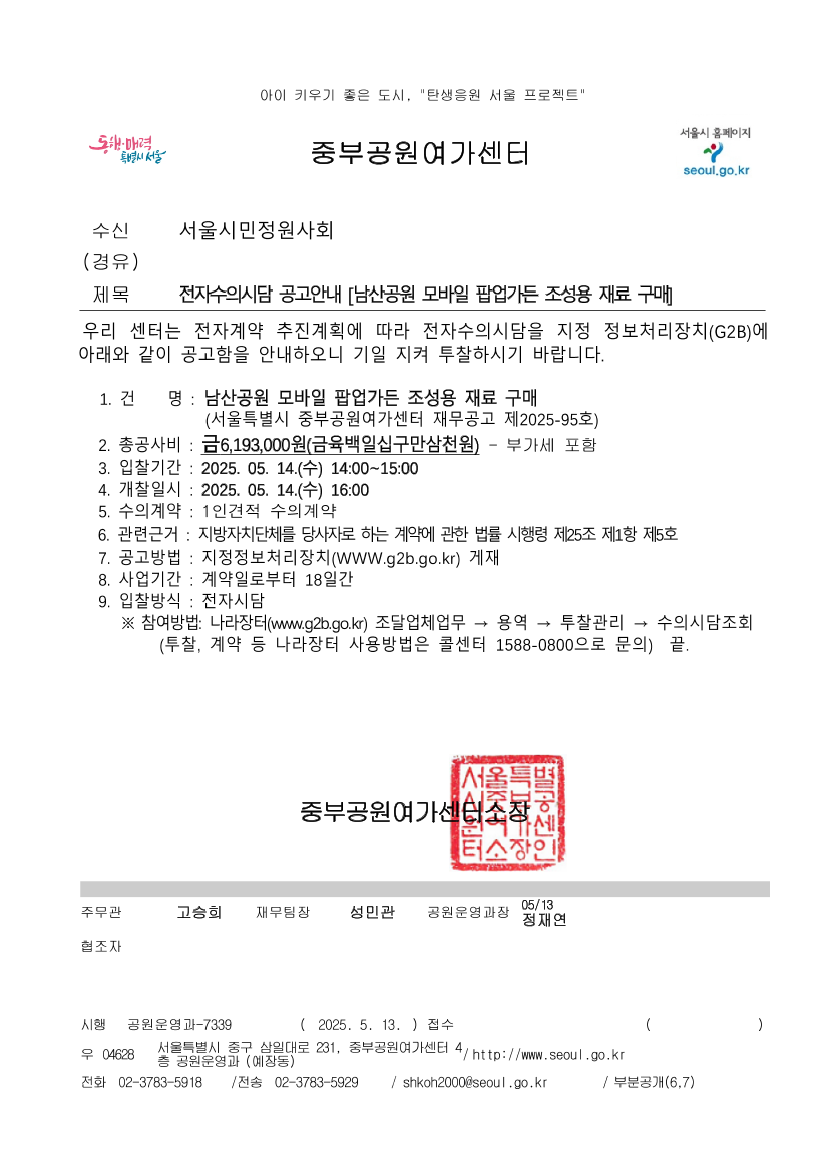 아이 키우기 좋은 도시, "탄생응원 서울 프로젝트"

동행·매력 특별시 서울

중부공원여가센터

서울시 홈페이지
seoul.go.kr

수신 서울시민정원사회
(경유)
제목 전자수의시담 공고안내 [남산공원 모바일 팝업가든 조성용 재료 구매]

우리 센터는 전자계약 추진계획에 따라 전자수의시담을 지정 정보처리장치(G2B)에 아래와 같이 공고함을 안내하오니 기일 지켜 투찰하시기 바랍니다.

1. 건 명 : 남산공원 모바일 팝업가든 조성용 재료 구매
(서울특별시 중부공원여가센터 재무공고 제2025-95호)
2. 총공사비 : 금6,193,000원(금육백일십구만삼천원) - 부가세 포함
3. 입찰기간 : 2025. 05. 14.(수) 14:00~15:00
4. 개찰일시 : 2025. 05. 14.(수) 16:00
5. 수의계약 : 1인견적 수의계약
6. 관련근거 : 지방자치단체를 당사자로 하는 계약에 관한 법률 시행령 제25조 제1항 제5호
7. 공고방법 : 지정정보처리장치(WWW.g2b.go.kr) 게재
8. 사업기간 : 계약일로부터 18일간
9. 입찰방식 : 전자시담
※ 참여방법: 나라장터(www.g2b.go.kr) 조달업체업무 → 용역 → 투찰관리 → 수의시담조회
(투찰, 계약 등 나라장터 사용방법은 콜센터 1588-0800으로 문의) 끝.

중부공원여가센터소장

서울특별시중부공원여가센터소장인

주무관 고승희 재무팀장 성민관 공원운영과장 05/13 정재연
협조자

시행 공원운영과-7339 ( 2025. 5. 13. ) 접수 ( )
우 04628 서울특별시 중구 삼일대로 231, 중부공원여가센터 4층 공원운영과 (예장동) / http://www.seoul.go.kr
전화 02-3783-5918 /전송 02-3783-5929 / shkoh2000@seoul.go.kr / 부분공개(6,7)